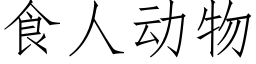 食人动物